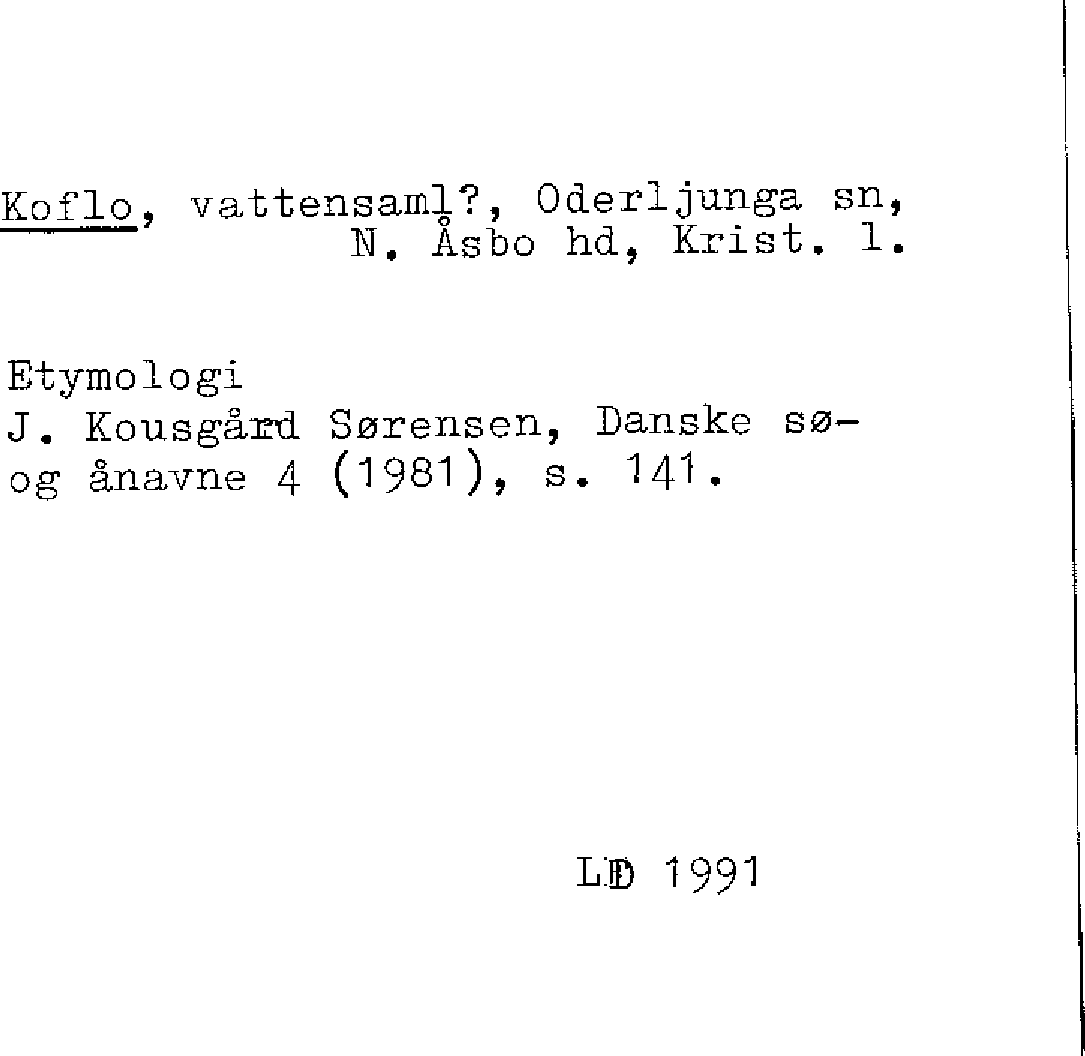 Koflo, vattensaml?, Oderljunga sn,
N. Åsbo hd, Krist. l.

Etymologi
J. Kousgård Sørensen, Danske sø- og ånavne 4 (1981), s. 141.

LD 1991